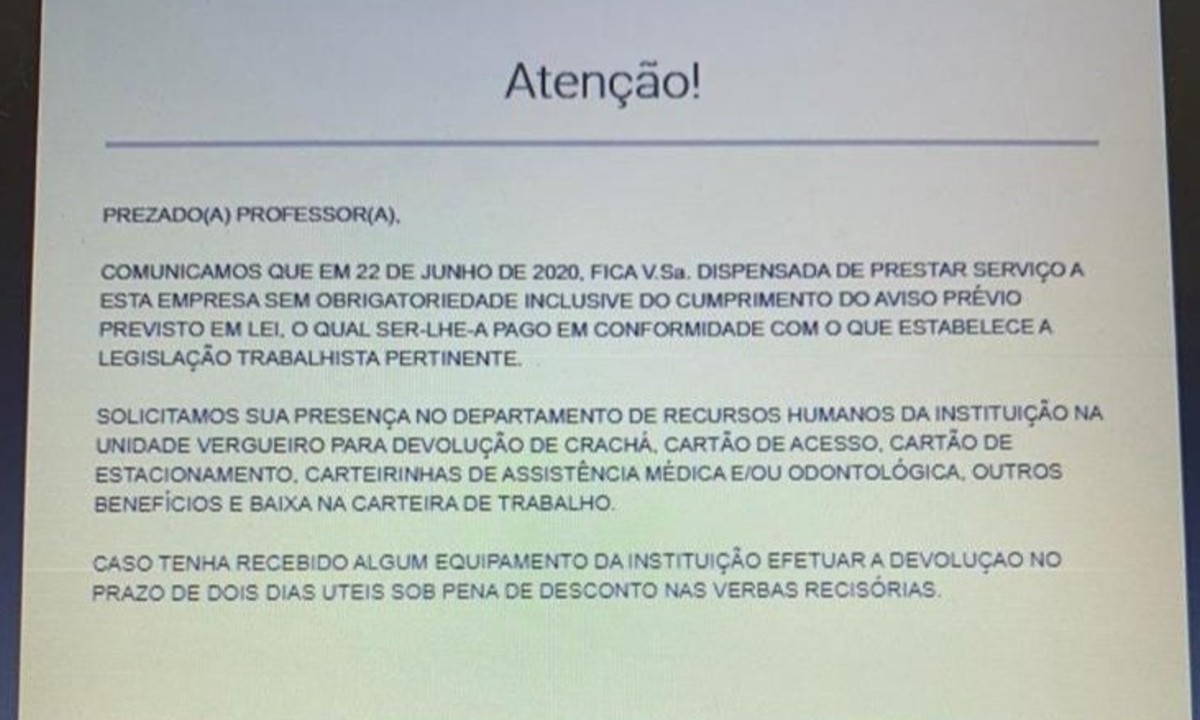 Atenção!

PREZADO(A) PROFESSOR(A),

COMUNICAMOS QUE EM 22 DE JUNHO DE 2020, FICA V.Sa. DISPENSADA DE PRESTAR SERVIÇO A ESTA EMPRESA SEM OBRIGATORIEDADE INCLUSIVE DO CUMPRIMENTO DO AVISO PRÉVIO PREVISTO EM LEI, O QUAL SER-LHE-A PAGO EM CONFORMIDADE COM O QUE ESTABELECE A LEGISLAÇÃO TRABALHISTA PERTINENTE.

SOLICITAMOS SUA PRESENÇA NO DEPARTAMENTO DE RECURSOS HUMANOS DA INSTITUIÇÃO NA UNIDADE VERGUEIRO PARA DEVOLUÇÃO DE CRACHÁ, CARTÃO DE ACESSO, CARTÃO DE ESTACIONAMENTO, CARTEIRINHAS DE ASSISTÊNCIA MÉDICA E/OU ODONTOLÓGICA, OUTROS BENEFÍCIOS E BAIXA NA CARTEIRA DE TRABALHO.

CASO TENHA RECEBIDO ALGUM EQUIPAMENTO DA INSTITUIÇÃO EFETUAR A DEVOLUÇAO NO PRAZO DE DOIS DIAS UTEIS SOB PENA DE DESCONTO NAS VERBAS RECISÓRIAS.